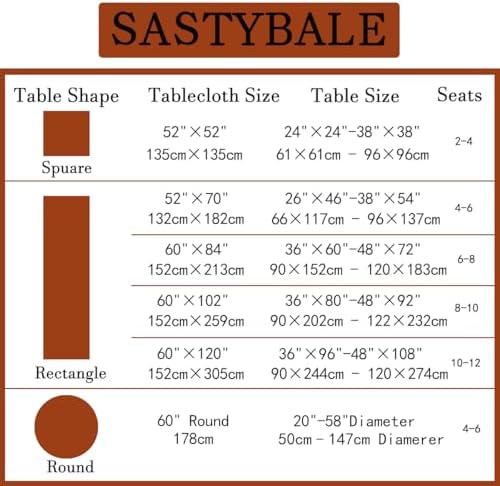 SASTYBALE

| Table Shape | Tablecloth Size | Table Size | Seats |
|---|---|---|---|
| Spuare | 52"×52" 135cm×135cm | 24"×24"-38"×38" 61×61cm - 96×96cm | 2-4 |
| Rectangle | 52"×70" 132cm×182cm | 26"×46"-38"×54" 66×117cm - 96×137cm | 4-6 |
| | 60"×84" 152cm×213cm | 36"×60"-48"×72" 90×152cm - 120×183cm | 6-8 |
| | 60"×102" 152cm×259cm | 36"×80"-48"×92" 90×202cm - 122×232cm | 8-10 |
| | 60"×120" 152cm×305cm | 36"×96"-48"×108" 90×244cm - 120×274cm | 10-12 |
| Round | 60" Round 178cm | 20"-58"Diameter 50cm-147cm Diamerer | 4-6 |